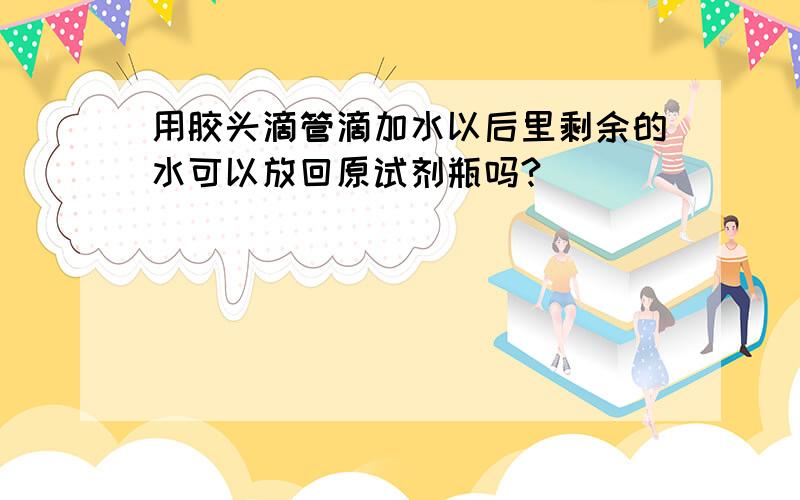 用胶头滴管滴加水以后里剩余的水可以放回原试剂瓶吗?